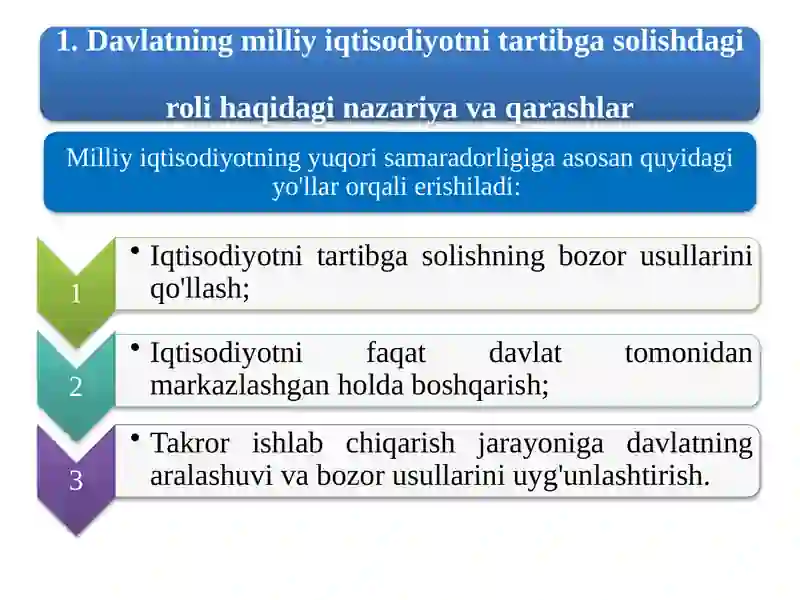 1. Davlatning milliy iqtisodiyotni tartibga solishdagi roli haqidagi nazariya va qarashlar

Milliy iqtisodiyotning yuqori samaradorligiga asosan quyidagi yo'llar orqali erishiladi:

1
• Iqtisodiyotni tartibga solishning bozor usullarini qo'llash;

2
• Iqtisodiyotni faqat davlat tomonidan markazlashgan holda boshqarish;

3
• Takror ishlab chiqarish jarayoniga davlatning aralashuvi va bozor usullarini uyg'unlashtirish.